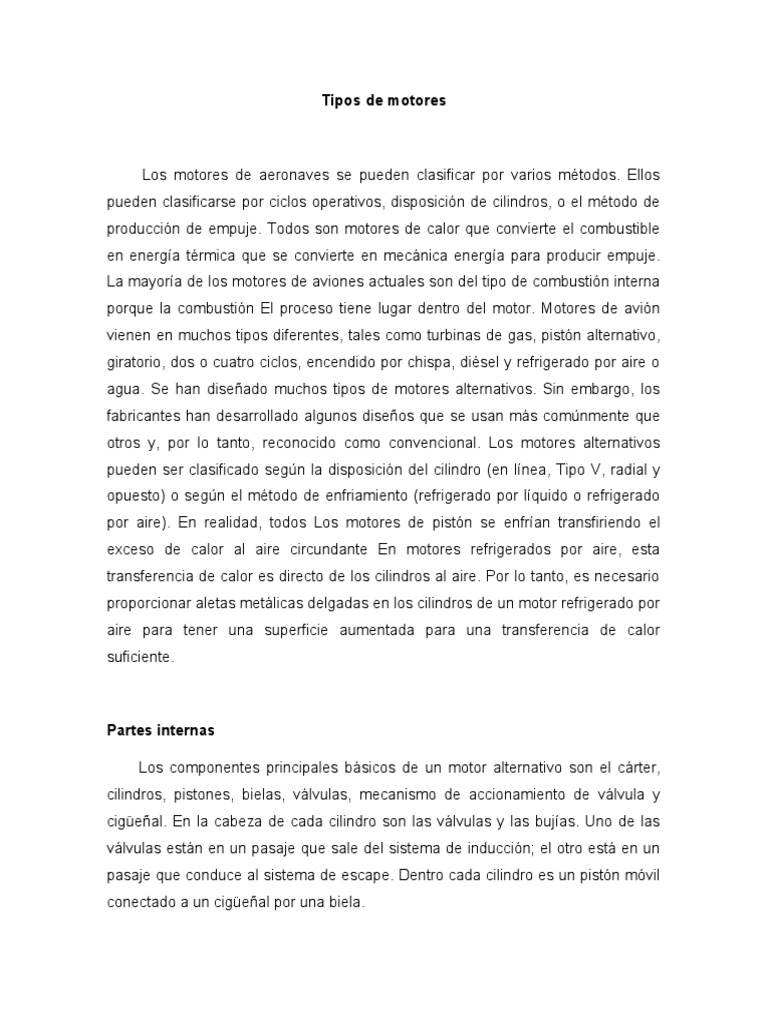 Tipos de motores

Los motores de aeronaves se pueden clasificar por varios métodos. Ellos pueden clasificarse por ciclos operativos, disposición de cilindros, o el método de producción de empuje. Todos son motores de calor que convierte el combustible en energía térmica que se convierte en mecánica energía para producir empuje. La mayoría de los motores de aviones actuales son del tipo de combustión interna porque la combustión El proceso tiene lugar dentro del motor. Motores de avión vienen en muchos tipos diferentes, tales como turbinas de gas, pistón alternativo, giratorio, dos o cuatro ciclos, encendido por chispa, diésel y refrigerado por aire o agua. Se han diseñado muchos tipos de motores alternativos. Sin embargo, los fabricantes han desarrollado algunos diseños que se usan más comúnmente que otros y, por lo tanto, reconocido como convencional. Los motores alternativos pueden ser clasificado según la disposición del cilindro (en línea, Tipo V, radial y opuesto) o según el método de enfriamiento (refrigerado por líquido o refrigerado por aire). En realidad, todos Los motores de pistón se enfrían transfiriendo el exceso de calor al aire circundante En motores refrigerados por aire, esta transferencia de calor es directo de los cilindros al aire. Por lo tanto, es necesario proporcionar aletas metálicas delgadas en los cilindros de un motor refrigerado por aire para tener una superficie aumentada para una transferencia de calor suficiente.

Partes internas

Los componentes principales básicos de un motor alternativo son el cárter, cilindros, pistones, bielas, válvulas, mecanismo de accionamiento de válvula y cigüeñal. En la cabeza de cada cilindro son las válvulas y las bujías. Uno de las válvulas están en un pasaje que sale del sistema de inducción; el otro está en un pasaje que conduce al sistema de escape. Dentro cada cilindro es un pistón móvil conectado a un cigüeñal por una biela.